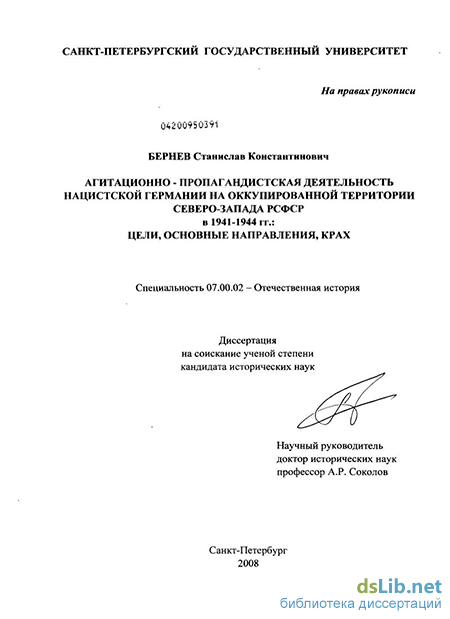 САНКТ-ПЕТЕРБУРГСКИЙ ГОСУДАРСТВЕННЫЙ УНИВЕРСИТЕТ

На правах рукописи

04200950391

БЕРНЕВ Станислав Константинович

АГИТАЦИОННО - ПРОПАГАНДИСТСКАЯ ДЕЯТЕЛЬНОСТЬ НАЦИСТСКОЙ ГЕРМАНИИ НА ОККУПИРОВАННОЙ ТЕРРИТОРИИ СЕВЕРО-ЗАПАДА РСФСР в 1941-1944 гг.: ЦЕЛИ, ОСНОВНЫЕ НАПРАВЛЕНИЯ, КРАХ

Специальность 07.00.02 – Отечественная история

Диссертация на соискание ученой степени кандидата исторических наук

Научный руководитель доктор исторических наук профессор А.Р. Соколов

Санкт-Петербург 2008

dsLib.net
библиотека диссертаций